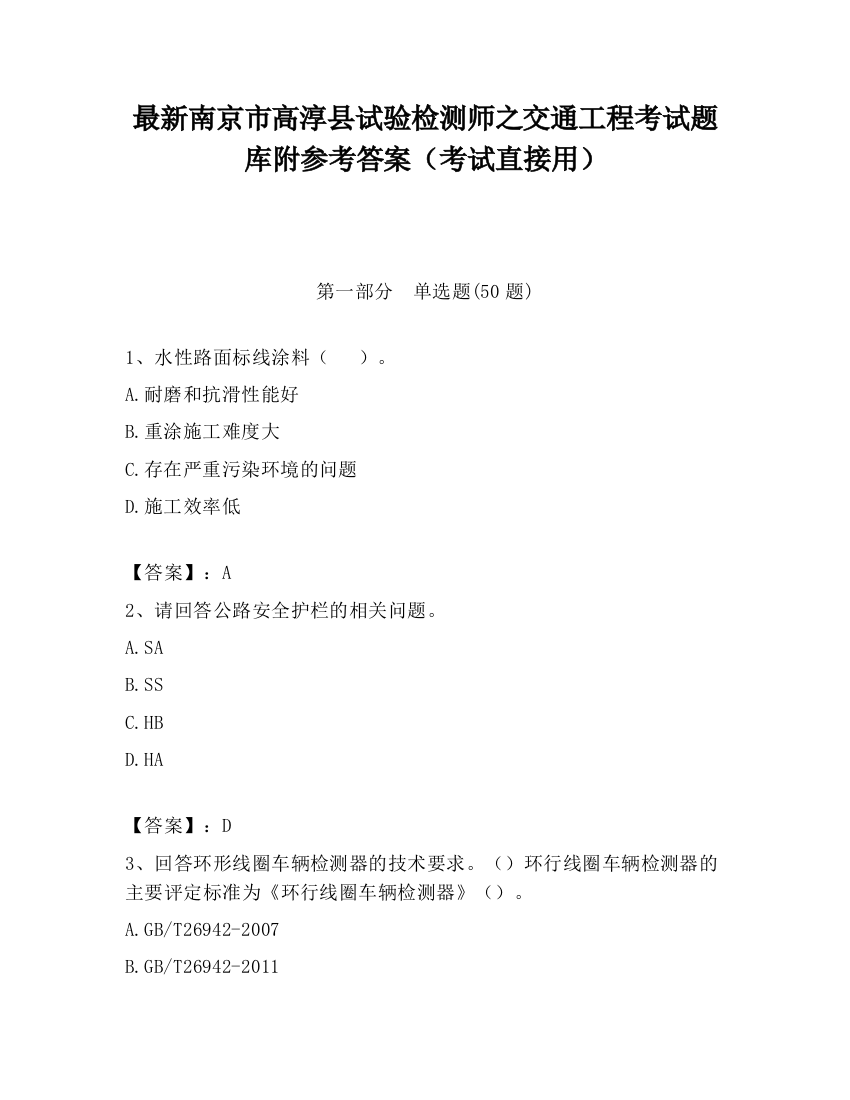 最新南京市高淳县试验检测师之交通工程考试题库附参考答案（考试直接用）

第一部分　单选题(50 题)

1、水性路面标线涂料（　）。

A.耐磨和抗滑性能好

B.重涂施工难度大

C.存在严重污染环境的问题

D.施工效率低

【答案】：A

2、请回答公路安全护栏的相关问题。

A.SA

B.SS

C.HB

D.HA

【答案】：D

3、回答环形线圈车辆检测器的技术要求。（）环行线圈车辆检测器的主要评定标准为《环行线圈车辆检测器》（）。

A.GB/T26942-2007

B.GB/T26942-2011